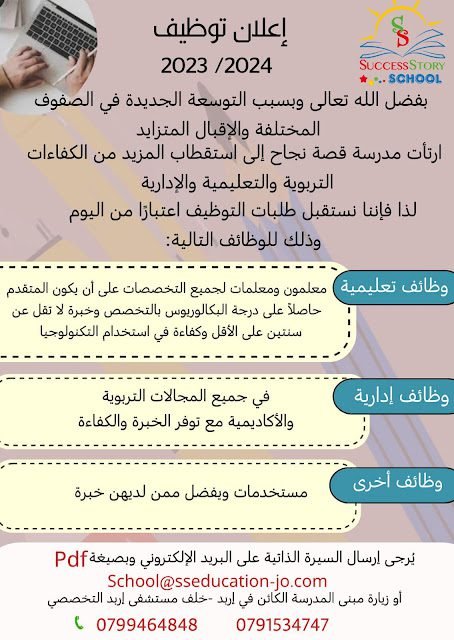 SS
SUCCESS STORY
SCHOOL

إعلان توظيف
2023 /2024

بفضل الله تعالى وبسبب التوسعة الجديدة في الصفوف المختلفة والإقبال المتزايد
ارتأت مدرسة قصة نجاح إلى استقطاب المزيد من الكفاءات التربوية والتعليمية والإدارية
لذا فإننا نستقبل طلبات التوظيف اعتبارًا من اليوم
وذلك للوظائف التالية:

وظائف تعليمية
معلمون ومعلمات لجميع التخصصات على أن يكون المتقدم حاصلاً على درجة البكالوريوس بالتخصص وخبرة لا تقل عن سنتين على الأقل وكفاءة في استخدام التكنولوجيا

وظائف إدارية
في جميع المجالات التربوية والأكاديمية مع توفر الخبرة والكفاءة

وظائف أخرى
مستخدمات ويفضل ممن لديهن خبرة

يُرجى إرسال السيرة الذاتية على البريد الإلكتروني وبصيغة Pdf
School@sseducation-jo.com
أو زيارة مبنى المدرسة الكائن في إربد -خلف مستشفى إربد التخصصي
0799464848 0791534747